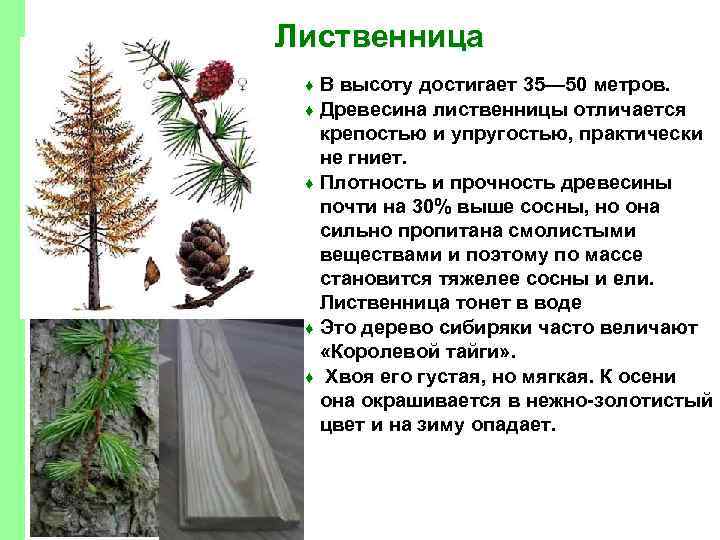 Лиственница

♦ В высоту достигает 35—50 метров.

♦ Древесина лиственницы отличается крепостью и упругостью, практически не гниет.

♦ Плотность и прочность древесины почти на 30% выше сосны, но она сильно пропитана смолистыми веществами и поэтому по массе становится тяжелее сосны и ели. Лиственница тонет в воде

♦ Это дерево сибиряки часто величают «Королевой тайги».

♦ Хвоя его густая, но мягкая. К осени она окрашивается в нежно-золотистый цвет и на зиму опадает.